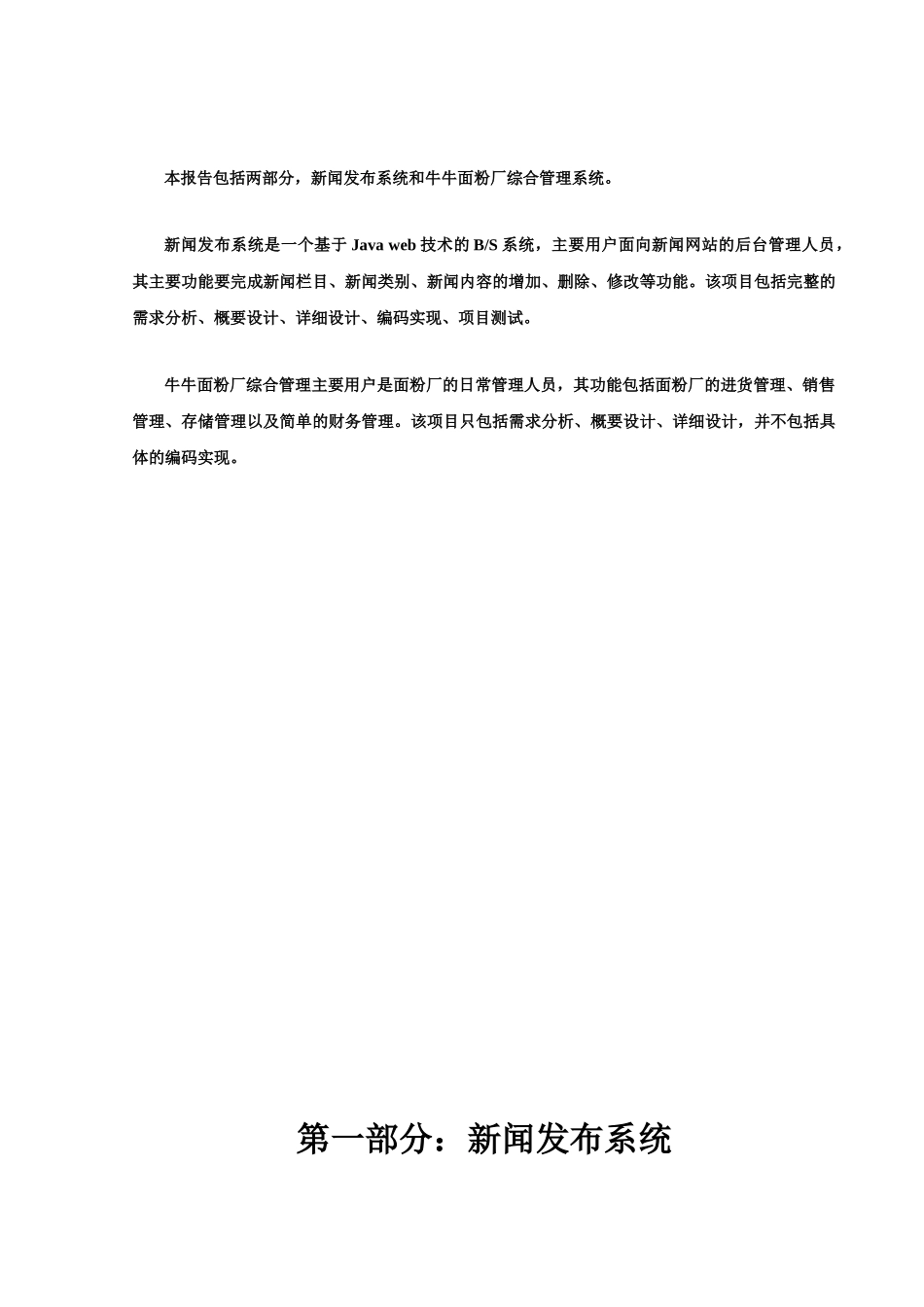 本报告包括两部分，新闻发布系统和牛牛面粉厂综合管理系统。

新闻发布系统是一个基于 Java web 技术的 B/S 系统，主要用户面向新闻网站的后台管理人员，其主要功能要完成新闻栏目、新闻类别、新闻内容的增加、删除、修改等功能。该项目包括完整的需求分析、概要设计、详细设计、编码实现、项目测试。

牛牛面粉厂综合管理主要用户是面粉厂的日常管理人员，其功能包括面粉厂的进货管理、销售管理、存储管理以及简单的财务管理。该项目只包括需求分析、概要设计、详细设计，并不包括具体的编码实现。

第一部分：新闻发布系统